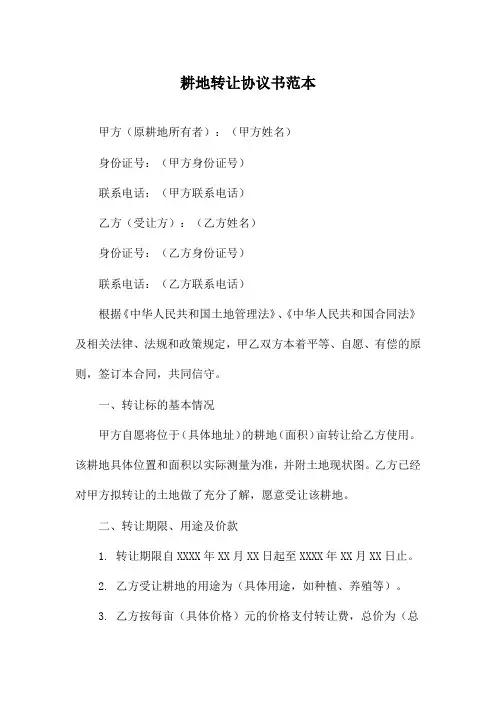 耕地转让协议书范本

甲方（原耕地所有者）：（甲方姓名）

身份证号：（甲方身份证号）

联系电话：（甲方联系电话）

乙方（受让方）：（乙方姓名）

身份证号：（乙方身份证号）

联系电话：（乙方联系电话）

根据《中华人民共和国土地管理法》、《中华人民共和国合同法》及相关法律、法规和政策规定，甲乙双方本着平等、自愿、有偿的原则，签订本合同，共同信守。

一、转让标的基本情况

甲方自愿将位于（具体地址）的耕地（面积）亩转让给乙方使用。该耕地具体位置和面积以实际测量为准，并附土地现状图。乙方已经对甲方拟转让的土地做了充分了解，愿意受让该耕地。

二、转让期限、用途及价款

1. 转让期限自 XXXX 年 XX 月 XX 日起至 XXXX 年 XX 月 XX 日止。

2. 乙方受让耕地的用途为（具体用途，如种植、养殖等）。

3. 乙方按每亩（具体价格）元的价格支付转让费，总价为（总